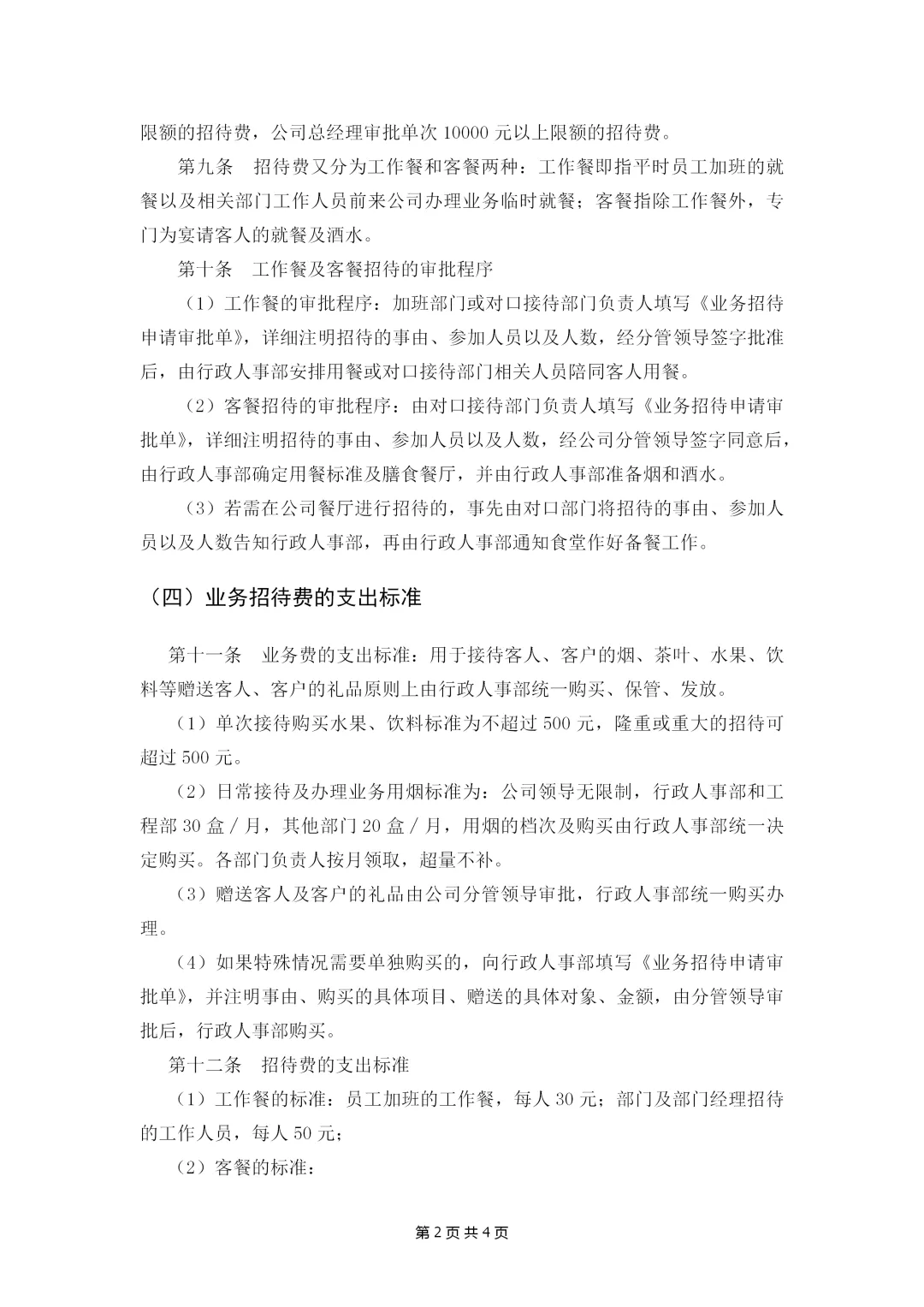 限额的招待费，公司总经理审批单次 10000 元以上限额的招待费。

第九条　招待费又分为工作餐和客餐两种：工作餐即指平时员工加班的就餐以及相关部门工作人员前来公司办理业务临时就餐；客餐指除工作餐外，专门为宴请客人的就餐及酒水。

第十条　工作餐及客餐招待的审批程序

（1）工作餐的审批程序：加班部门或对口接待部门负责人填写《业务招待申请审批单》，详细注明招待的事由、参加人员以及人数，经分管领导签字批准后，由行政人事部安排用餐或对口接待部门相关人员陪同客人用餐。

（2）客餐招待的审批程序：由对口接待部门负责人填写《业务招待申请审批单》，详细注明招待的事由、参加人员以及人数，经公司分管领导签字同意后，由行政人事部确定用餐标准及膳食餐厅，并由行政人事部准备烟和酒水。

（3）若需在公司餐厅进行招待的，事先由对口部门将招待的事由、参加人员以及人数告知行政人事部，再由行政人事部通知食堂作好备餐工作。

（四）业务招待费的支出标准

第十一条　业务费的支出标准：用于接待客人、客户的烟、茶叶、水果、饮料等赠送客人、客户的礼品原则上由行政人事部统一购买、保管、发放。

（1）单次接待购买水果、饮料标准为不超过 500 元，隆重或重大的招待可超过 500 元。

（2）日常接待及办理业务用烟标准为：公司领导无限制，行政人事部和工程部 30 盒／月，其他部门 20 盒／月，用烟的档次及购买由行政人事部统一决定购买。各部门负责人按月领取，超量不补。

（3）赠送客人及客户的礼品由公司分管领导审批，行政人事部统一购买办理。

（4）如果特殊情况需要单独购买的，向行政人事部填写《业务招待申请审批单》，并注明事由、购买的具体项目、赠送的具体对象、金额，由分管领导审批后，行政人事部购买。

第十二条　招待费的支出标准

（1）工作餐的标准：员工加班的工作餐，每人 30 元；部门及部门经理招待的工作人员，每人 50 元；

（2）客餐的标准：

第 2 页 共 4 页